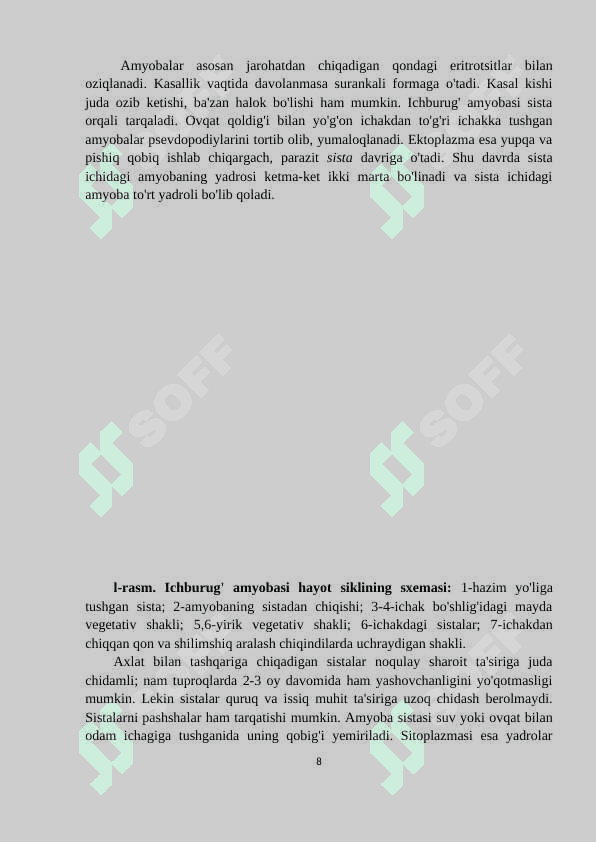 Amyobalar asosan jarohatdan chiqadigan qondagi eritrotsitlar bilan oziqlanadi. Kasallik vaqtida davolanmasa surankali formaga o'tadi. Kasal kishi juda ozib ketishi, ba'zan halok bo'lishi ham mumkin. Ichburug' amyobasi sista orqali tarqaladi. Ovqat qoldig'i bilan yo'g'on ichakdan to'g'ri ichakka tushgan amyobalar psevdopodiylarini tortib olib, yumaloqlanadi. Ektoplazma esa yupqa va pishiq qobiq ishlab chiqargach, parazit sista davriga o'tadi. Shu davrda sista ichidagi amyobaning yadrosi ketma-ket ikki marta bo'linadi va sista ichidagi amyoba to'rt yadroli bo'lib qoladi.

SOFF

SOFF

l-rasm. Ichburug' amyobasi hayot siklining sxemasi: 1-hazim yo'liga tushgan sista; 2-amyobaning sistadan chiqishi; 3-4-ichak bo'shlig'idagi mayda vegetativ shakli; 5,6-yirik vegetativ shakli; 6-ichakdagi sistalar; 7-ichakdan chiqqan qon va shilimshiq aralash chiqindilarda uchraydigan shakli.

Axlat bilan tashqariga chiqadigan sistalar noqulay sharoit ta'siriga juda chidamli; nam tuproqlarda 2-3 oy davomida ham yashovchanligini yo'qotmasligi mumkin. Lekin sistalar quruq va issiq muhit ta'siriga uzoq chidash berolmaydi. Sistalarni pashshalar ham tarqatishi mumkin. Amyoba sistasi suv yoki ovqat bilan odam ichagiga tushganida uning qobig'i yemiriladi. Sitoplazmasi esa yadrolar

8